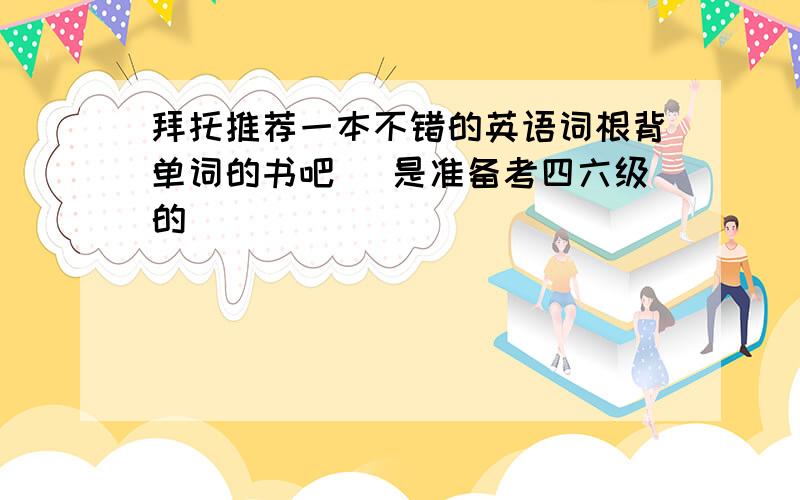 拜托推荐一本不错的英语词根背单词的书吧 是准备考四六级的